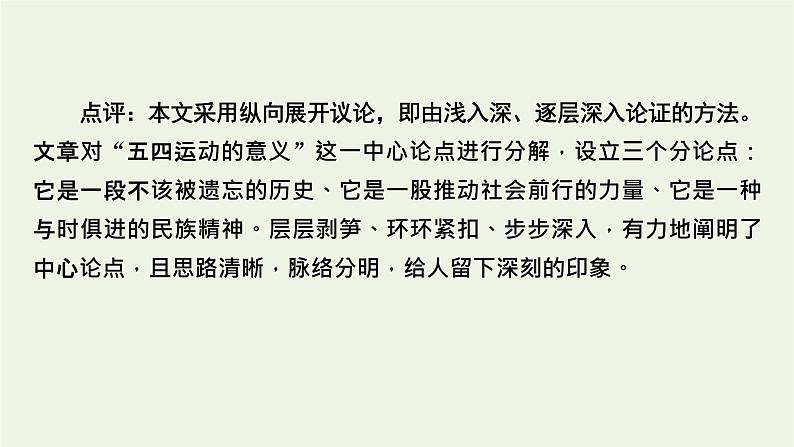 点评：本文采用纵向展开议论，即由浅入深、逐层深入论证的方法。文章对“五四运动的意义”这一中心论点进行分解，设立三个分论点：它是一段不该被遗忘的历史、它是一股推动社会前行的力量、它是一种与时俱进的民族精神。层层剥笋、环环紧扣、步步深入，有力地阐明了中心论点，且思路清晰，脉络分明，给人留下深刻的印象。